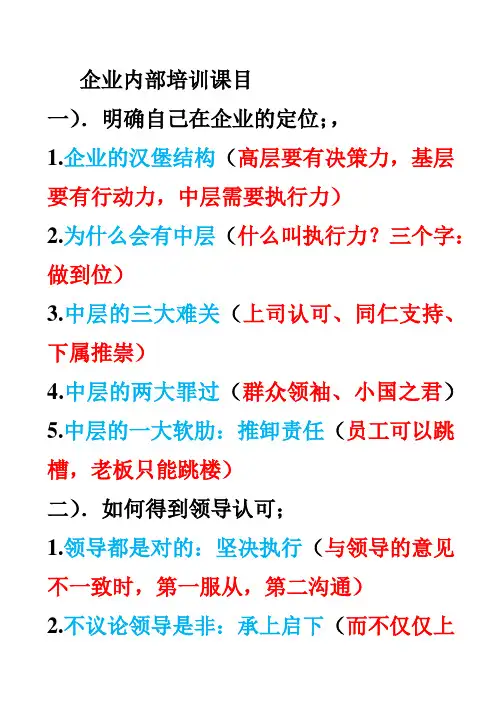 企业内部培训课目

一）．明确自己在企业的定位；，

1.企业的汉堡结构（高层要有决策力，基层要有行动力，中层需要执行力）

2.为什么会有中层（什么叫执行力？三个字：做到位）

3.中层的三大难关（上司认可、同仁支持、下属推崇）

4.中层的两大罪过（群众领袖、小国之君）

5.中层的一大软肋：推卸责任（员工可以跳槽，老板只能跳楼）

二）．如何得到领导认可；

1.领导都是对的：坚决执行（与领导的意见不一致时，第一服从，第二沟通）

2.不议论领导是非：承上启下（而不仅仅上